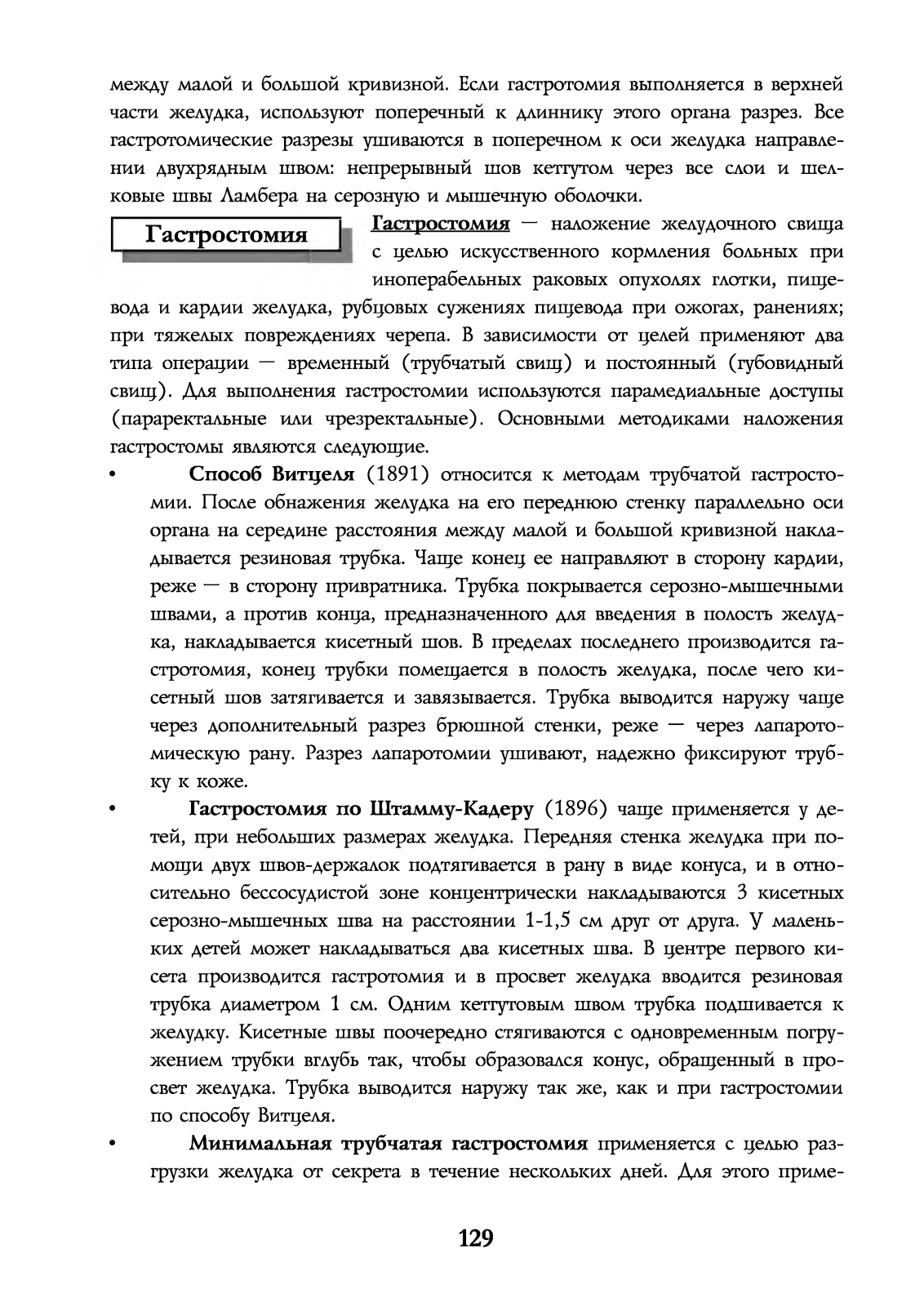 между малой и большой кривизной. Если гастротомия выполняется в верхней части желудка, используют поперечный к длиннику этого органа разрез. Все гастротомические разрезы ушиваются в поперечном к оси желудка направлении двухрядным швом: непрерывный шов кетгутом через все слои и шелковые швы Ламбера на серозную и мышечную оболочки.

Гастростомия

Гастростомия — наложение желудочного свища с целью искусственного кормления больных при иноперабельных раковых опухолях глотки, пищевода и кардии желудка, рубцовых сужениях пищевода при ожогах, ранениях; при тяжелых повреждениях черепа. В зависимости от целей применяют два типа операции — временный (трубчатый свищ) и постоянный (губовидный свищ). Для выполнения гастростомии используются парамедиальные доступы (параректальные или чрезректальные). Основными методиками наложения гастростомы являются следующие.

• Способ Витцеля (1891) относится к методам трубчатой гастростомии. После обнажения желудка на его переднюю стенку параллельно оси органа на середине расстояния между малой и большой кривизной накладывается резиновая трубка. Чаще конец ее направляют в сторону кардии, реже — в сторону привратника. Трубка покрывается серозно-мышечными швами, а против конца, предназначенного для введения в полость желудка, накладывается кисетный шов. В пределах последнего производится гастротомия, конец трубки помещается в полость желудка, после чего кисетный шов затягивается и завязывается. Трубка выводится наружу чаще через дополнительный разрез брюшной стенки, реже — через лапаротомическую рану. Разрез лапаротомии ушивают, надежно фиксируют трубку к коже.

• Гастростомия по Штамму-Кадеру (1896) чаще применяется у детей, при небольших размерах желудка. Передняя стенка желудка при помощи двух швов-держалок подтягивается в рану в виде конуса, и в относительно бессосудистой зоне концентрически накладываются 3 кисетных серозно-мышечных шва на расстоянии 1-1,5 см друг от друга. У маленьких детей может накладываться два кисетных шва. В центре первого кисета производится гастротомия и в просвет желудка вводится резиновая трубка диаметром 1 см. Одним кетгутовым швом трубка подшивается к желудку. Кисетные швы поочередно стягиваются с одновременным погружением трубки вглубь так, чтобы образовался конус, обращенный в просвет желудка. Трубка выводится наружу так же, как и при гастростомии по способу Витцеля.

• Минимальная трубчатая гастростомия применяется с целью разгрузки желудка от секрета в течение нескольких дней. Для этого приме-

129